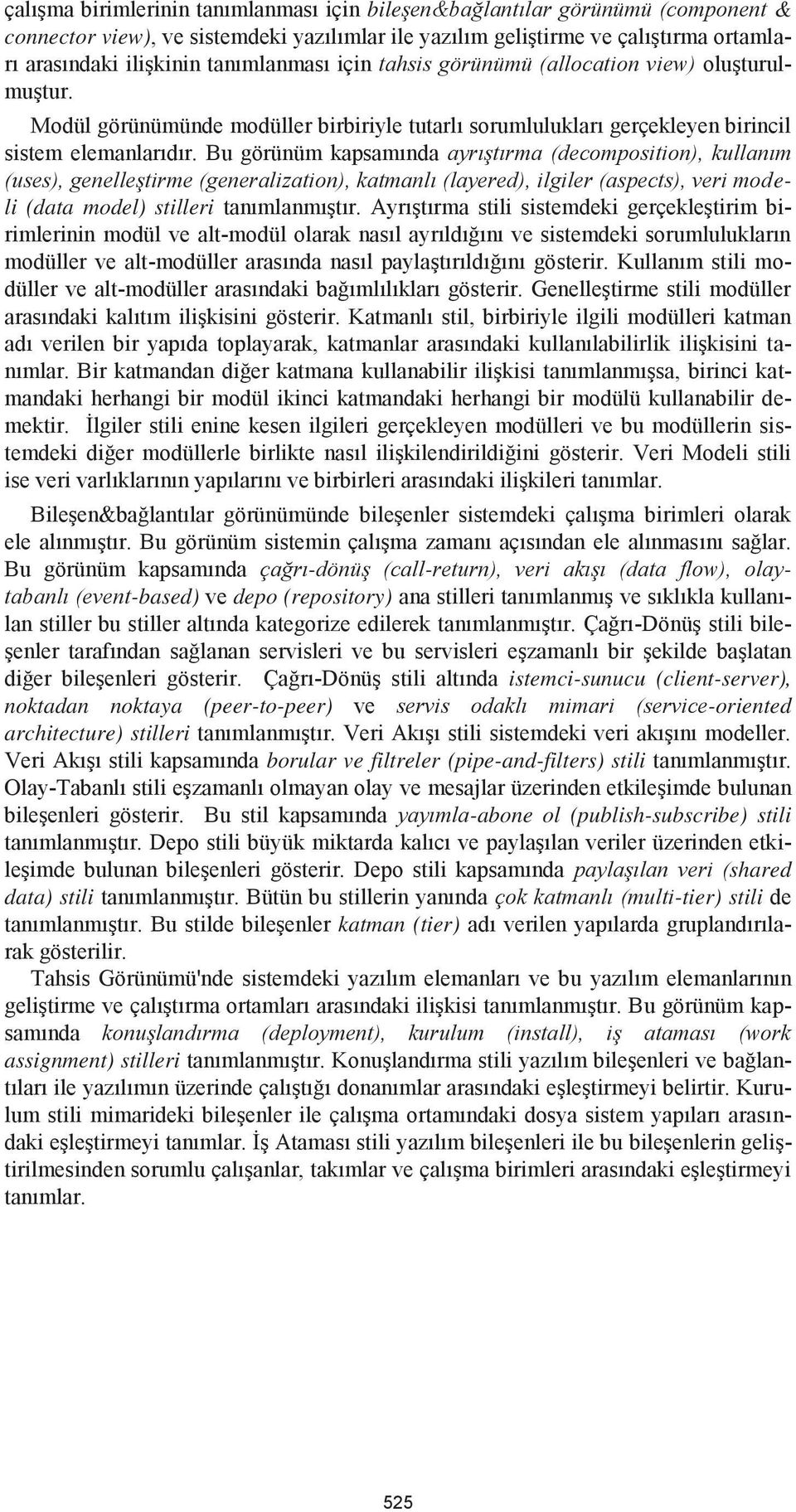 çalışma birimlerinin tanımlanması için bileşen&bağlantılar görünümü (component & connector view), ve sistemdeki yazılımlar ile yazılım geliştirme ve çalıştırma ortamları arasındaki ilişkinin tanımlanması için tahsis görünümü (allocation view) oluşturulmuştur.

Modül görünümünde modüller birbiriyle tutarlı sorumlulukları gerçekleyen birincil sistem elemanlarıdır. Bu görünüm kapsamında ayrıştırma (decomposition), kullanım (uses), genelleştirme (generalization), katmanlı (layered), ilgiler (aspects), veri modeli (data model) stilleri tanımlanmıştır. Ayrıştırma stili sistemdeki gerçekleştirim birimlerinin modül ve alt-modül olarak nasıl ayrıldığını ve sistemdeki sorumlulukların modüller ve alt-modüller arasında nasıl paylaştırıldığını gösterir. Kullanım stili modüller ve alt-modüller arasındaki bağımlılıkları gösterir. Genelleştirme stili modüller arasındaki kalıtım ilişkisini gösterir. Katmanlı stil, birbiriyle ilgili modülleri katman adı verilen bir yapıda toplayarak, katmanlar arasındaki kullanılabilirlik ilişkisini tanımlar. Bir katmandan diğer katmana kullanabilir ilişkisi tanımlanmışsa, birinci katmandaki herhangi bir modül ikinci katmandaki herhangi bir modülü kullanabilir demektir. İlgiler stili enine kesen ilgileri gerçekleyen modülleri ve bu modüllerin sistemdeki diğer modüllerle birlikte nasıl ilişkilendirildiğini gösterir. Veri Modeli stili ise veri varlıklarının yapılarını ve birbirleri arasındaki ilişkileri tanımlar.

Bileşen&bağlantılar görünümünde bileşenler sistemdeki çalışma birimleri olarak ele alınmıştır. Bu görünüm sistemin çalışma zamanı açısından ele alınmasını sağlar. Bu görünüm kapsamında çağrı-dönüş (call-return), veri akışı (data flow), olay-tabanlı (event-based) ve depo (repository) ana stilleri tanımlanmış ve sıklıkla kullanılan stiller bu stiller altında kategorize edilerek tanımlanmıştır. Çağrı-Dönüş stili bileşenler tarafından sağlanan servisleri ve bu servisleri eşzamanlı bir şekilde başlatan diğer bileşenleri gösterir. Çağrı-Dönüş stili altında istemci-sunucu (client-server), noktadan noktaya (peer-to-peer) ve servis odaklı mimari (service-oriented architecture) stilleri tanımlanmıştır. Veri Akışı stili sistemdeki veri akışını modeller. Veri Akışı stili kapsamında borular ve filtreler (pipe-and-filters) stili tanımlanmıştır. Olay-Tabanlı stili eşzamanlı olmayan olay ve mesajlar üzerinden etkileşimde bulunan bileşenleri gösterir. Bu stil kapsamında yayımla-abone ol (publish-subscribe) stili tanımlanmıştır. Depo stili büyük miktarda kalıcı ve paylaşılan veriler üzerinden etkileşimde bulunan bileşenleri gösterir. Depo stili kapsamında paylaşılan veri (shared data) stili tanımlanmıştır. Bütün bu stillerin yanında çok katmanlı (multi-tier) stili de tanımlanmıştır. Bu stilde bileşenler katman (tier) adı verilen yapılarda gruplandırılarak gösterilir.

Tahsis Görünümü'nde sistemdeki yazılım elemanları ve bu yazılım elemanlarının geliştirme ve çalıştırma ortamları arasındaki ilişkisi tanımlanmıştır. Bu görünüm kapsamında konuşlandırma (deployment), kurulum (install), iş ataması (work assignment) stilleri tanımlanmıştır. Konuşlandırma stili yazılım bileşenleri ve bağlantıları ile yazılımın üzerinde çalıştığı donanımlar arasındaki eşleştirmeyi belirtir. Kurulum stili mimarideki bileşenler ile çalışma ortamındaki dosya sistem yapıları arasındaki eşleştirmeyi tanımlar. İş Ataması stili yazılım bileşenleri ile bu bileşenlerin geliştirilmesinden sorumlu çalışanlar, takımlar ve çalışma birimleri arasındaki eşleştirmeyi tanımlar.

525